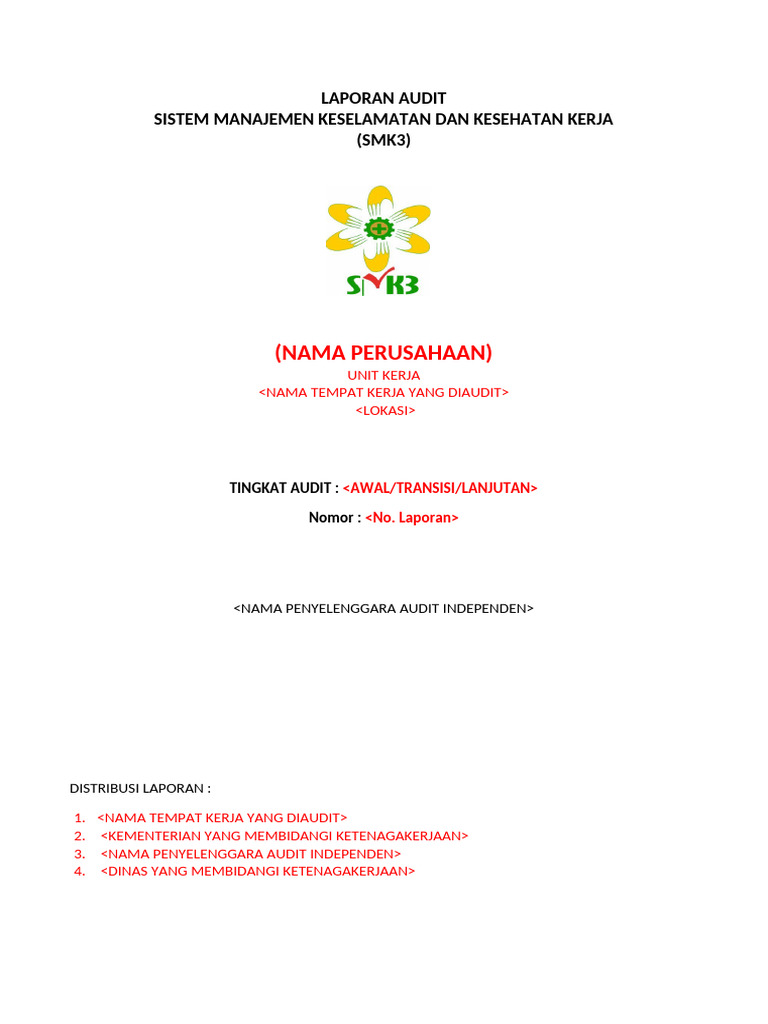 LAPORAN AUDIT
SISTEM MANAJEMEN KESELAMATAN DAN KESEHATAN KERJA
(SMK3)

SMK3

(NAMA PERUSAHAAN)
UNIT KERJA
<NAMA TEMPAT KERJA YANG DIAUDIT>
<LOKASI>

TINGKAT AUDIT : <AWAL/TRANSISI/LANJUTAN>

Nomor : <No. Laporan>

<NAMA PENYELENGGARA AUDIT INDEPENDEN>

DISTRIBUSI LAPORAN :

1. <NAMA TEMPAT KERJA YANG DIAUDIT>
2. <KEMENTERIAN YANG MEMBIDANGI KETENAGAKERJAAN>
3. <NAMA PENYELENGGARA AUDIT INDEPENDEN>
4. <DINAS YANG MEMBIDANGI KETENAGAKERJAAN>